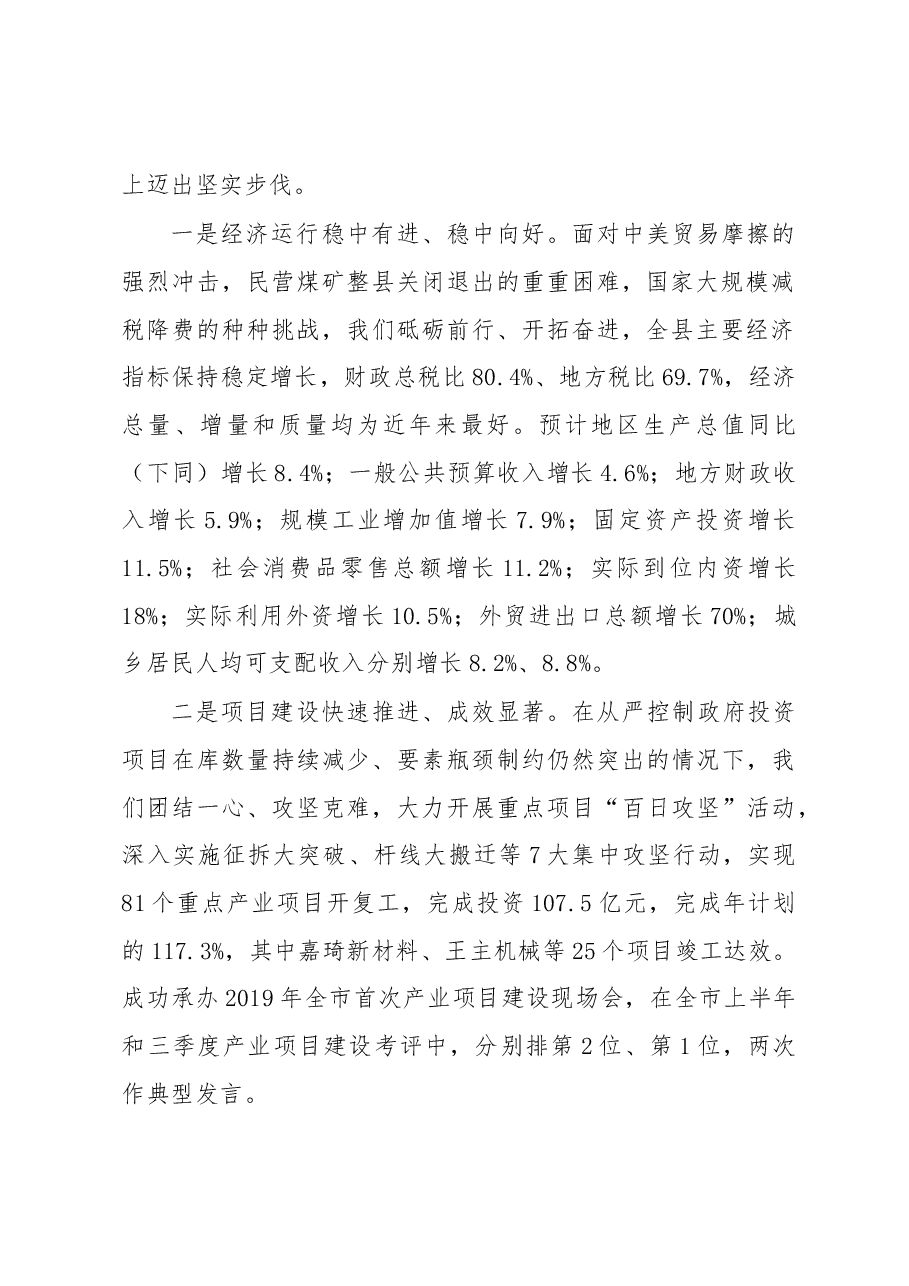 上迈出坚实步伐。

一是经济运行稳中有进、稳中向好。面对中美贸易摩擦的强烈冲击，民营煤矿整县关闭退出的重重困难，国家大规模减税降费的种种挑战，我们砥砺前行、开拓奋进，全县主要经济指标保持稳定增长，财政总税比80.4%、地方税比69.7%，经济总量、增量和质量均为近年来最好。预计地区生产总值同比（下同）增长8.4%；一般公共预算收入增长4.6%；地方财政收入增长5.9%；规模工业增加值增长7.9%；固定资产投资增长11.5%；社会消费品零售总额增长11.2%；实际到位内资增长18%；实际利用外资增长10.5%；外贸进出口总额增长70%；城乡居民人均可支配收入分别增长8.2%、8.8%。

二是项目建设快速推进、成效显著。在从严控制政府投资项目在库数量持续减少、要素瓶颈制约仍然突出的情况下，我们团结一心、攻坚克难，大力开展重点项目“百日攻坚”活动，深入实施征拆大突破、杆线大搬迁等7大集中攻坚行动，实现81个重点产业项目开复工，完成投资107.5亿元，完成年计划的117.3%，其中嘉琦新材料、王主机械等25个项目竣工达效。成功承办2019年全市首次产业项目建设现场会，在全市上半年和三季度产业项目建设考评中，分别排第2位、第1位，两次作典型发言。